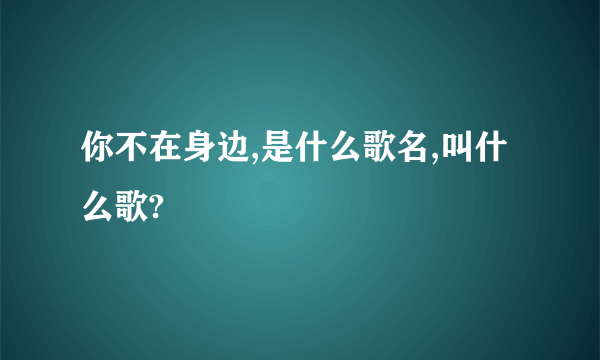 你不在身边,是什么歌名,叫什么歌?